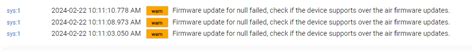 sys:1 2024-02-22 10:11:10.778 AM warn Firmware update for null failed, check if the device supports over the air firmware updates.
sys:1 2024-02-22 10:11:08.973 AM warn Firmware update for null failed, check if the device supports over the air firmware updates.
sys:1 2024-02-22 10:11:03.050 AM warn Firmware update for null failed, check if the device supports over the air firmware updates.